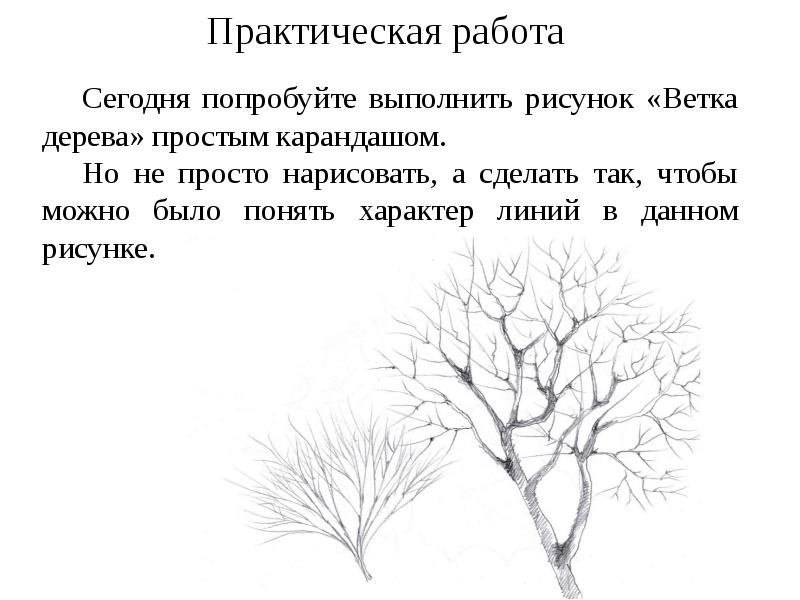 Практическая работа

Сегодня попробуйте выполнить рисунок «Ветка дерева» простым карандашом.

Но не просто нарисовать, а сделать так, чтобы можно было понять характер линий в данном рисунке.